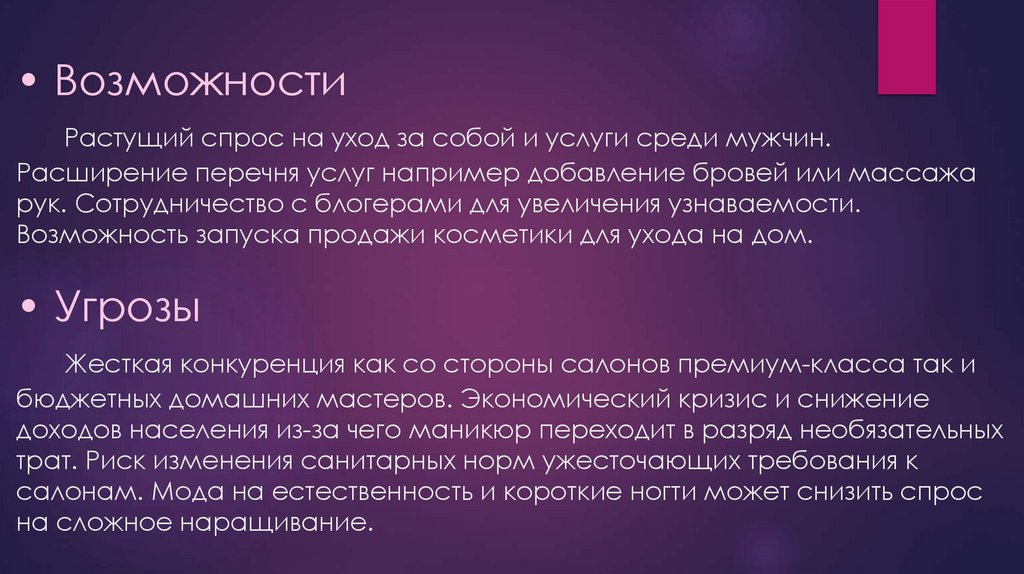 • Возможности

Растущий спрос на уход за собой и услуги среди мужчин. Расширение перечня услуг например добавление бровей или массажа рук. Сотрудничество с блогерами для увеличения узнаваемости. Возможность запуска продажи косметики для ухода на дом.

• Угрозы

Жесткая конкуренция как со стороны салонов премиум-класса так и бюджетных домашних мастеров. Экономический кризис и снижение доходов населения из-за чего маникюр переходит в разряд необязательных трат. Риск изменения санитарных норм ужесточающих требования к салонам. Мода на естественность и короткие ногти может снизить спрос на сложное наращивание.